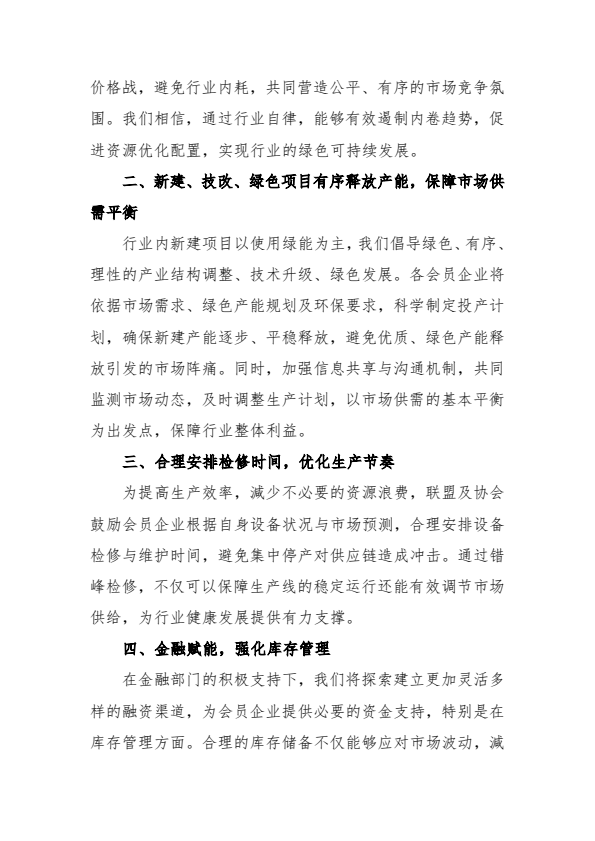 价格战，避免行业内耗，共同营造公平、有序的市场竞争氛围。我们相信，通过行业自律，能够有效遏制内卷趋势，促进资源优化配置，实现行业的绿色可持续发展。

二、新建、技改、绿色项目有序释放产能，保障市场供需平衡

行业内新建项目以使用绿能为主，我们倡导绿色、有序、理性的产业结构调整、技术升级、绿色发展。各会员企业将依据市场需求、绿色产能规划及环保要求，科学制定投产计划，确保新建产能逐步、平稳释放，避免优质、绿色产能释放引发的市场阵痛。同时，加强信息共享与沟通机制，共同监测市场动态，及时调整生产计划，以市场供需的基本平衡为出发点，保障行业整体利益。

三、合理安排检修时间，优化生产节奏

为提高生产效率，减少不必要的资源浪费，联盟及协会鼓励会员企业根据自身设备状况与市场预测，合理安排设备检修与维护时间，避免集中停产对供应链造成冲击。通过错峰检修，不仅可以保障生产线的稳定运行还能有效调节市场供给，为行业健康发展提供有力支撑。

四、金融赋能，强化库存管理

在金融部门的积极支持下，我们将探索建立更加灵活多样的融资渠道，为会员企业提供必要的资金支持，特别是在库存管理方面。合理的库存储备不仅能够应对市场波动，减